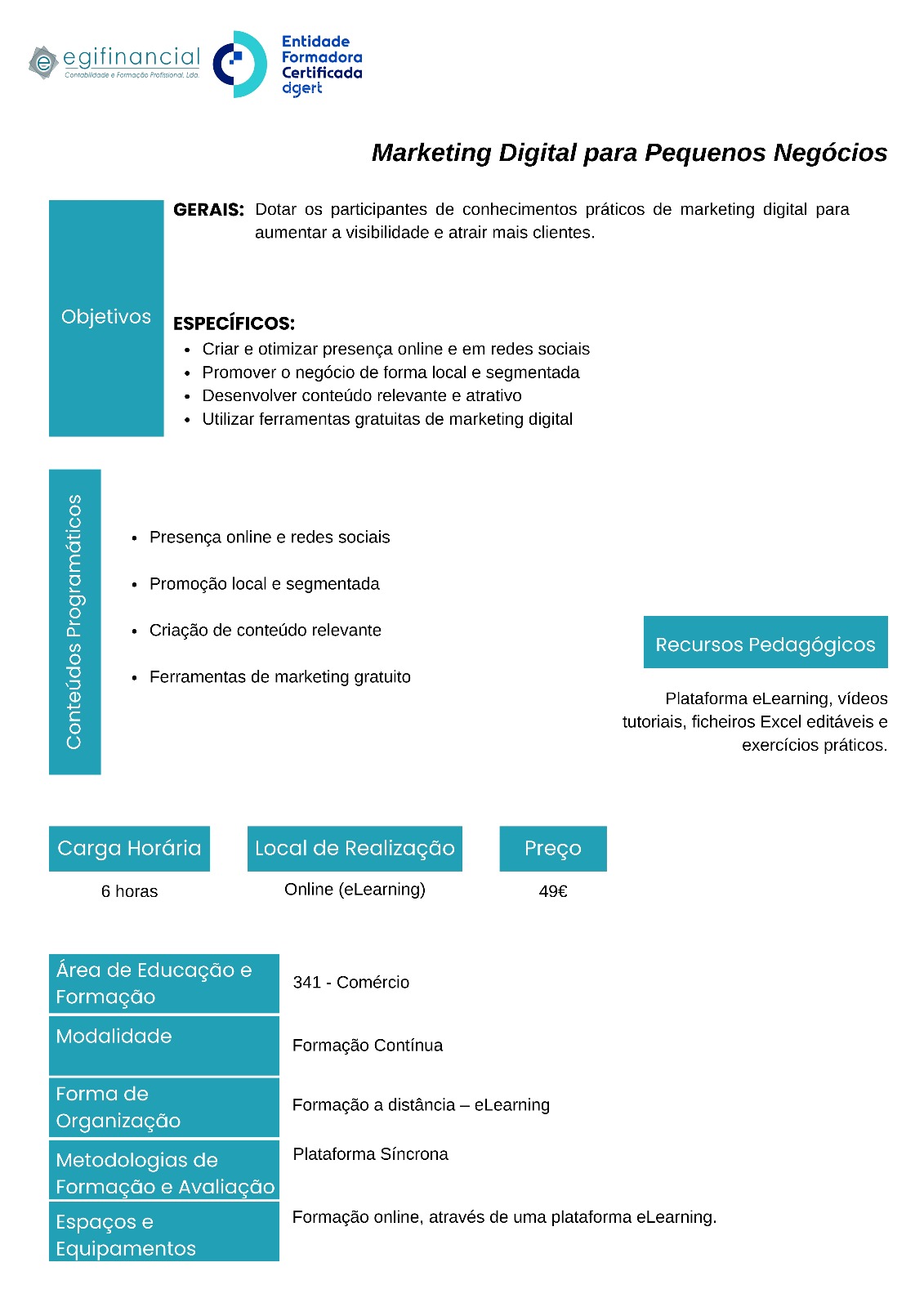 egifinancial
Contabilidade e Formação Profissional, Lda.

Entidade Formadora Certificada dgert

Marketing Digital para Pequenos Negócios

Objetivos

GERAIS: Dotar os participantes de conhecimentos práticos de marketing digital para aumentar a visibilidade e atrair mais clientes.

ESPECÍFICOS:
- Criar e otimizar presença online e em redes sociais
- Promover o negócio de forma local e segmentada
- Desenvolver conteúdo relevante e atrativo
- Utilizar ferramentas gratuitas de marketing digital

Conteúdos Programáticos

- Presença online e redes sociais
- Promoção local e segmentada
- Criação de conteúdo relevante
- Ferramentas de marketing gratuito

Recursos Pedagógicos

Plataforma eLearning, vídeos tutoriais, ficheiros Excel editáveis e exercícios práticos.

Carga Horária
6 horas

Local de Realização
Online (eLearning)

Preço
49€

| Área de Educação e Formação | 341 - Comércio |
|---|---|
| Modalidade | Formação Contínua |
| Forma de Organização | Formação a distância – eLearning |
| Metodologias de Formação e Avaliação | Plataforma Síncrona |
| Espaços e Equipamentos | Formação online, através de uma plataforma eLearning. |